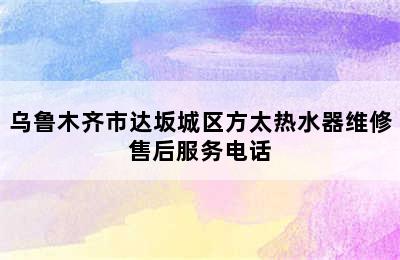 乌鲁木齐市达坂城区方太热水器维修售后服务电话